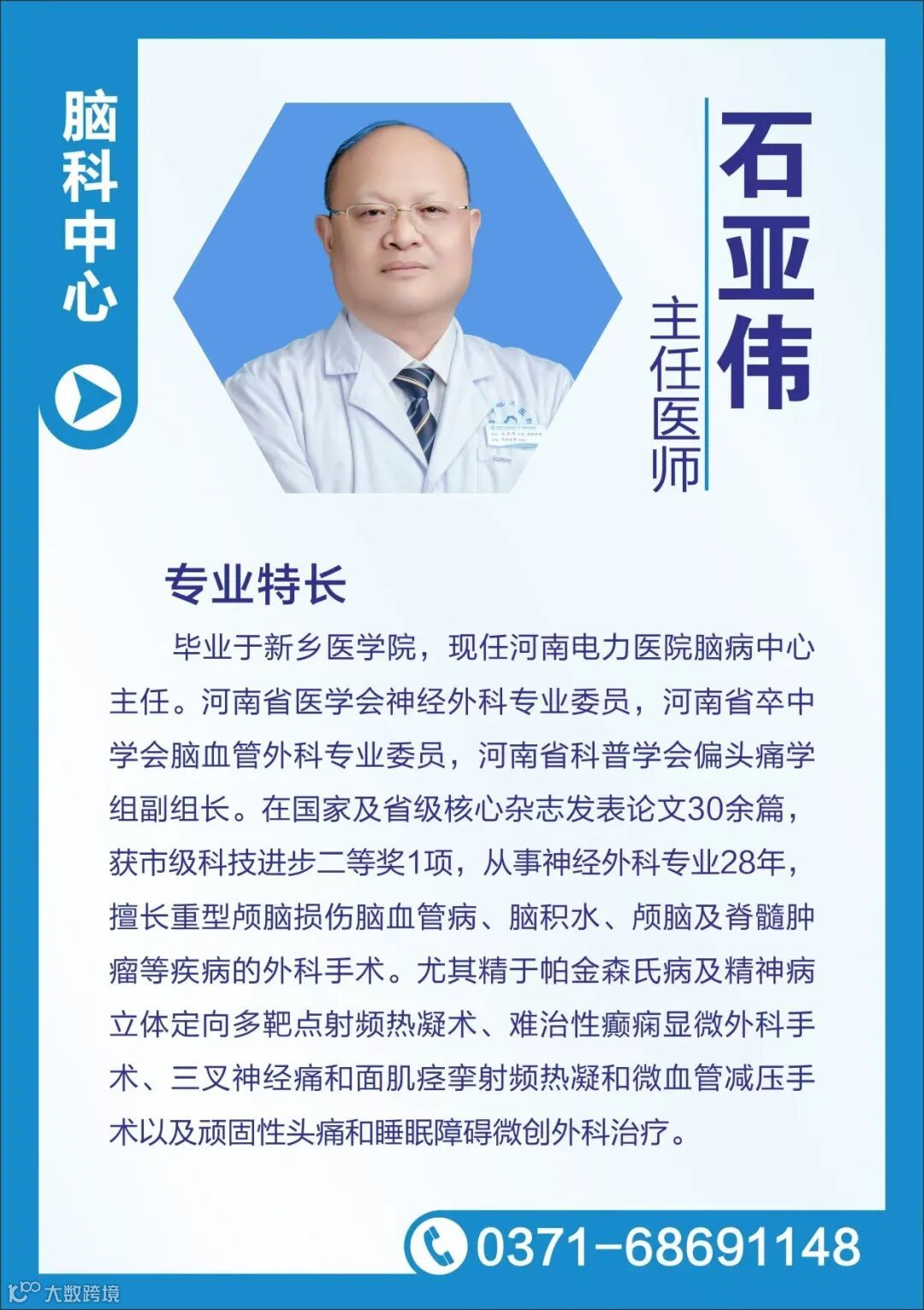 脑科中心

石亚伟

主任医师

专业特长

毕业于新乡医学院，现任河南电力医院脑病中心主任。河南省医学会神经外科专业委员，河南省卒中学会脑血管外科专业委员，河南省科普学会偏头痛学组副组长。在国家及省级核心杂志发表论文30余篇，获市级科技进步二等奖1项，从事神经外科专业28年，擅长重型颅脑损伤脑血管病、脑积水、颅脑及脊髓肿瘤等疾病的外科手术。尤其精于帕金森氏病及精神病立体定向多靶点射频热凝术、难治性癫痫显微外科手术、三叉神经痛和面肌痉挛射频热凝和微血管减压手术以及顽固性头痛和睡眠障碍微创外科治疗。

0371-68691148

大数跨境